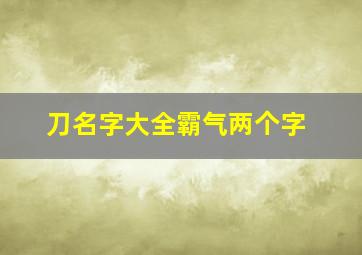 刀名字大全霸气两个字